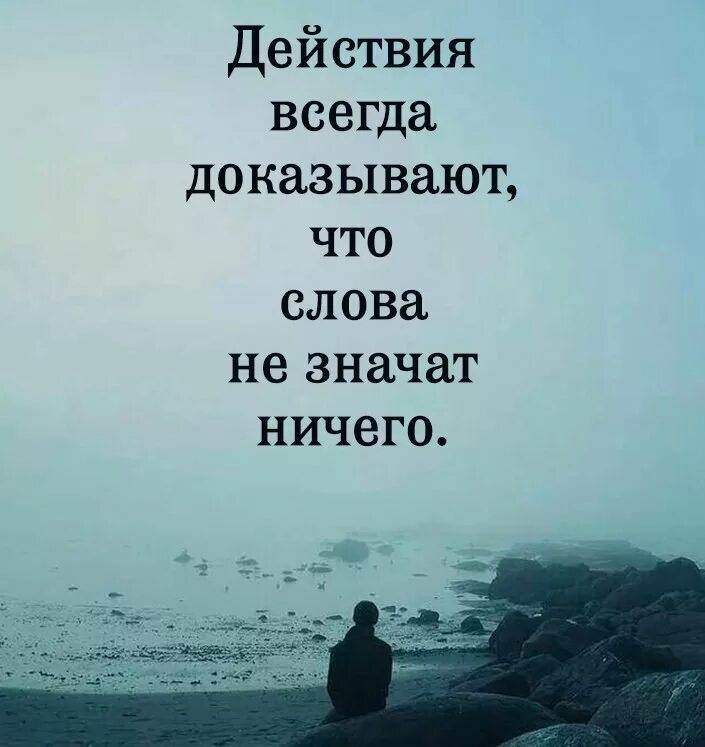 Действия всегда доказывают, что слова не значат ничего.